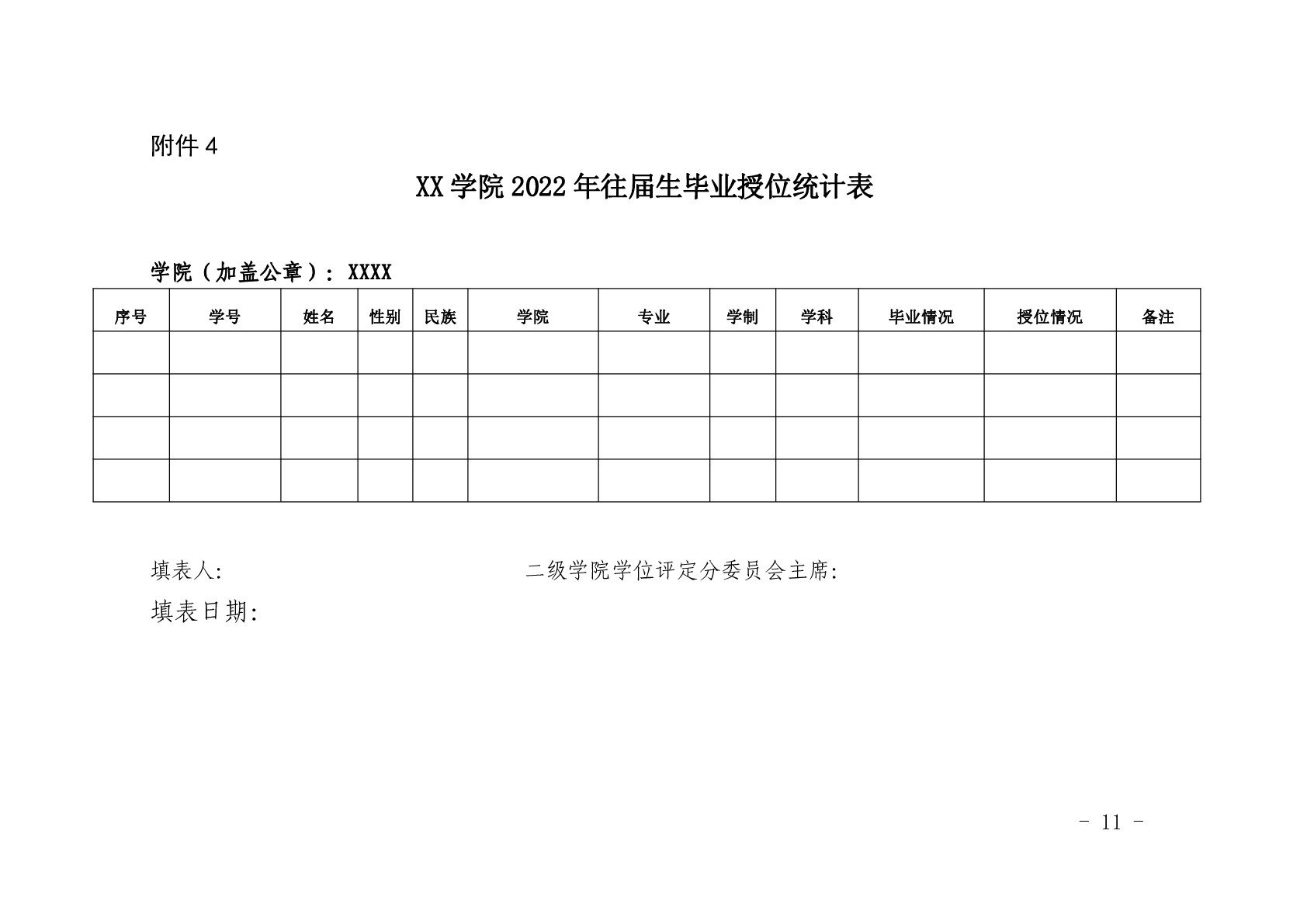 附件 4

XX 学院 2022 年往届生毕业授位统计表

学院（加盖公章）：XXXX

| 序号 | 学号 | 姓名 | 性别 | 民族 | 学院 | 专业 | 学制 | 学科 | 毕业情况 | 授位情况 | 备注 |
|---|---|---|---|---|---|---|---|---|---|---|---|
| | | | | | | | | | | | |
| | | | | | | | | | | | |
| | | | | | | | | | | | |
| | | | | | | | | | | | |

填表人:

二级学院学位评定分委员会主席:

填表日期:

- 11 -